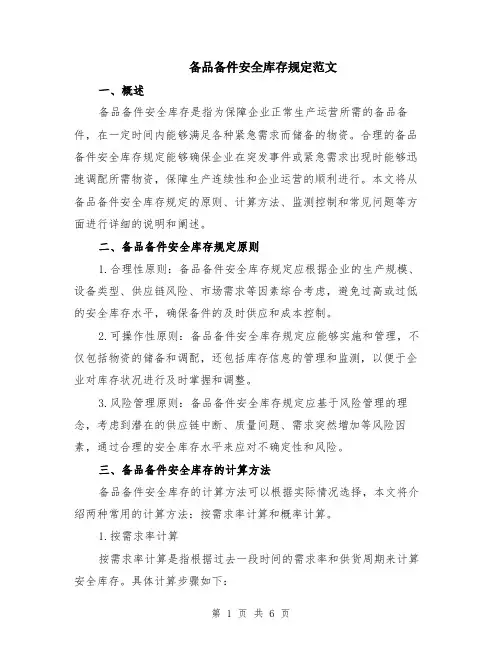 备品备件安全库存规定范文

一、概述

备品备件安全库存是指为保障企业正常生产运营所需的备品备件，在一定时间内能够满足各种紧急需求而储备的物资。合理的备品备件安全库存规定能够确保企业在突发事件或紧急需求出现时能够迅速调配所需物资，保障生产连续性和企业运营的顺利进行。本文将从备品备件安全库存规定的原则、计算方法、监测控制和常见问题等方面进行详细的说明和阐述。

二、备品备件安全库存规定原则

1.合理性原则：备品备件安全库存规定应根据企业的生产规模、设备类型、供应链风险、市场需求等因素综合考虑，避免过高或过低的安全库存水平，确保备件的及时供应和成本控制。

2.可操作性原则：备品备件安全库存规定应能够实施和管理，不仅包括物资的储备和调配，还包括库存信息的管理和监测，以便于企业对库存状况进行及时掌握和调整。

3.风险管理原则：备品备件安全库存规定应基于风险管理的理念，考虑到潜在的供应链中断、质量问题、需求突然增加等风险因素，通过合理的安全库存水平来应对不确定性和风险。

三、备品备件安全库存的计算方法

备品备件安全库存的计算方法可以根据实际情况选择，本文将介绍两种常用的计算方法：按需求率计算和概率计算。

1.按需求率计算

按需求率计算是指根据过去一段时间的需求率和供货周期来计算安全库存。具体计算步骤如下：

第 1 页 共 6 页